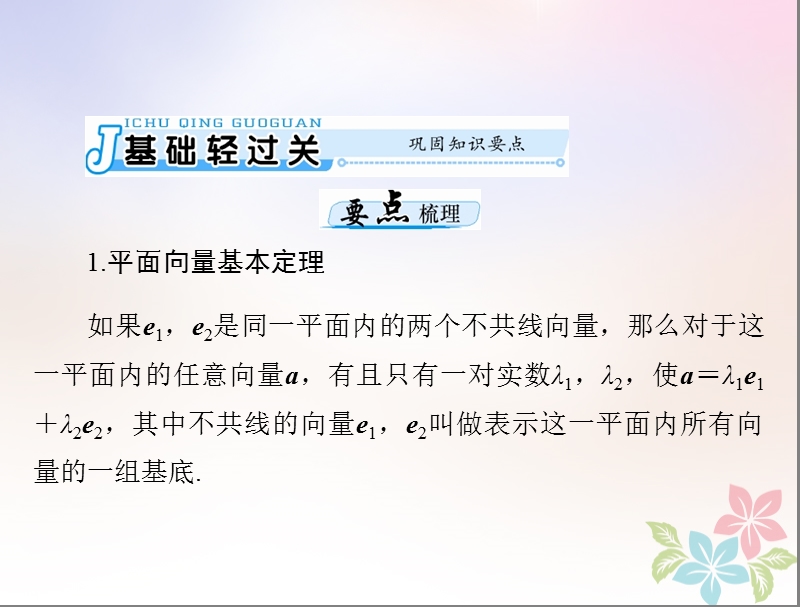 JICHU QING GUOGUAN
基础轻过关 巩固知识要点

要点梳理

1.平面向量基本定理

如果$\boldsymbol{e}_1$，$\boldsymbol{e}_2$是同一平面内的两个不共线向量，那么对于这一平面内的任意向量$\boldsymbol{a}$，有且只有一对实数$\lambda_1$，$\lambda_2$，使$\boldsymbol{a}=\lambda_1\boldsymbol{e}_1+\lambda_2\boldsymbol{e}_2$，其中不共线的向量$\boldsymbol{e}_1$，$\boldsymbol{e}_2$叫做表示这一平面内所有向量的一组基底.